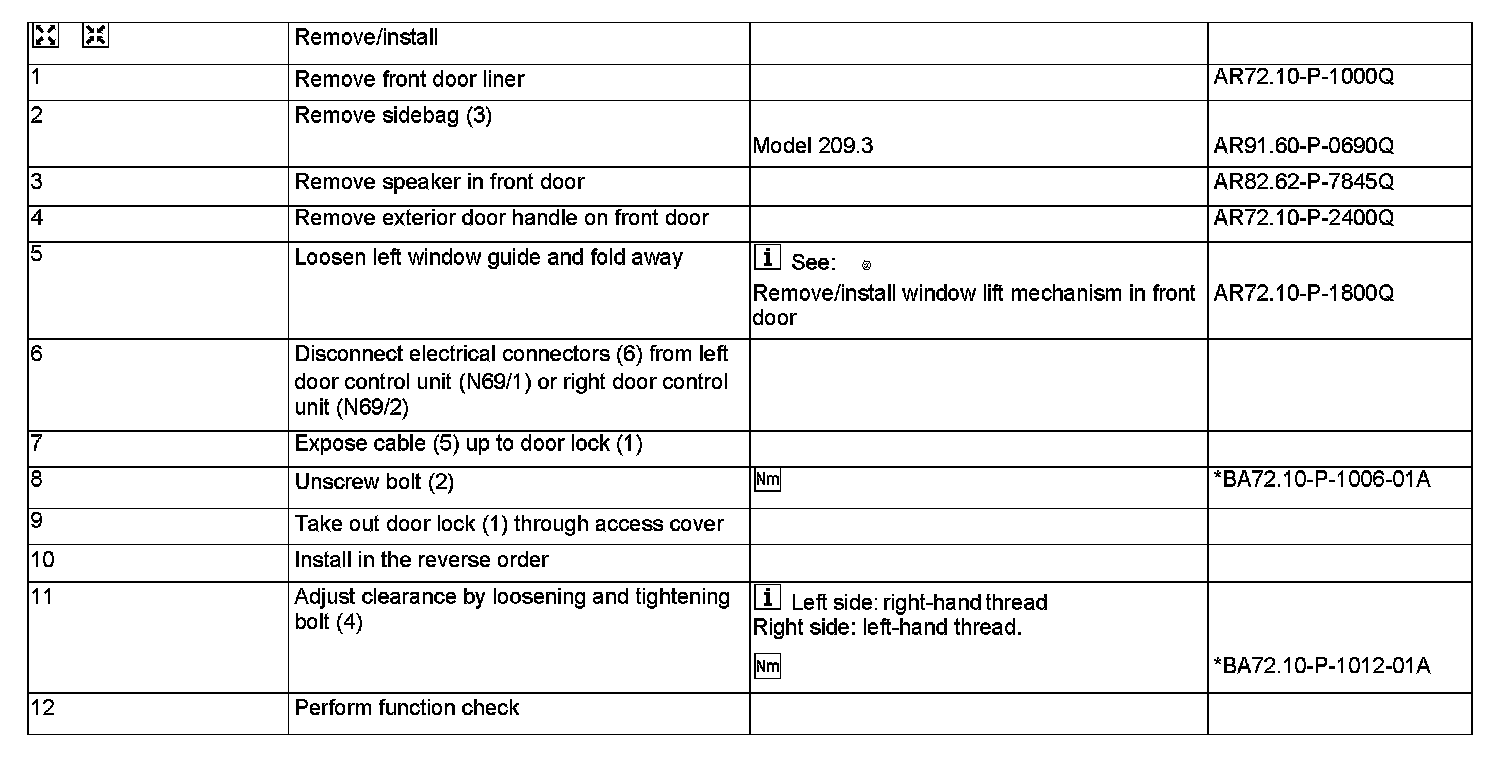 | | Remove/install | | |
|---|---|---|---|
| 1 | Remove front door liner | | AR72.10-P-1000Q |
| 2 | Remove sidebag (3) | Model 209.3 | AR91.60-P-0690Q |
| 3 | Remove speaker in front door | | AR82.62-P-7845Q |
| 4 | Remove exterior door handle on front door | | AR72.10-P-2400Q |
| 5 | Loosen left window guide and fold away | i See: Remove/install window lift mechanism in front door | AR72.10-P-1800Q |
| 6 | Disconnect electrical connectors (6) from left door control unit (N69/1) or right door control unit (N69/2) | | |
| 7 | Expose cable (5) up to door lock (1) | | |
| 8 | Unscrew bolt (2) | Nm | *BA72.10-P-1006-01A |
| 9 | Take out door lock (1) through access cover | | |
| 10 | Install in the reverse order | | |
| 11 | Adjust clearance by loosening and tightening bolt (4) | i Left side: right-hand thread Right side: left-hand thread. Nm | *BA72.10-P-1012-01A |
| 12 | Perform function check | | |